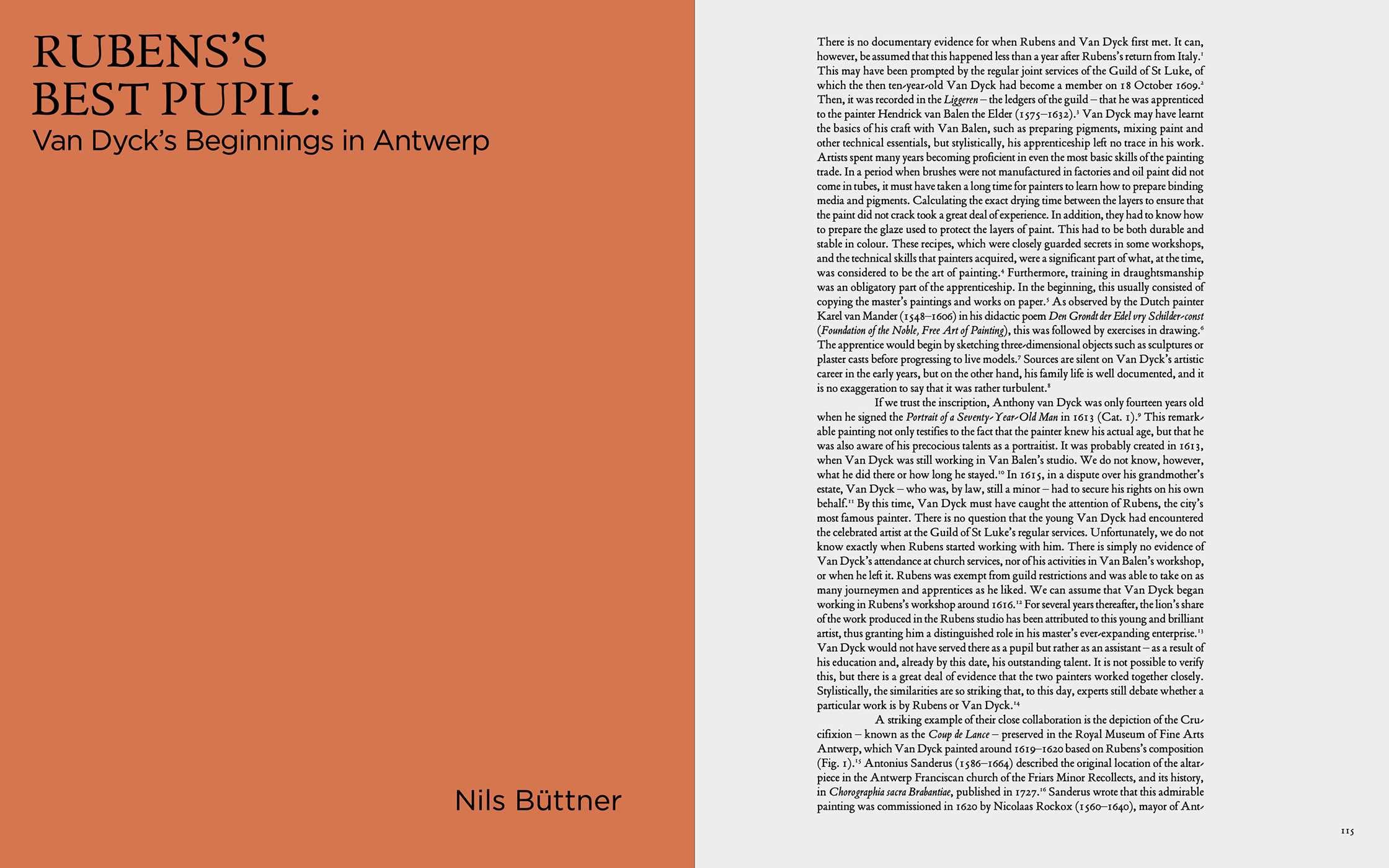 RUBENS'S
BEST PUPIL:
Van Dyck's Beginnings in Antwerp

Nils Büttner

There is no documentary evidence for when Rubens and Van Dyck first met. It can, however, be assumed that this happened less than a year after Rubens's return from Italy.$^{1}$ This may have been prompted by the regular joint services of the Guild of St Luke, of which the then ten-year-old Van Dyck had become a member on 18 October 1609.$^{2}$ Then, it was recorded in the Liggeren – the ledgers of the guild – that he was apprenticed to the painter Hendrick van Balen the Elder (1575–1632).$^{3}$ Van Dyck may have learnt the basics of his craft with Van Balen, such as preparing pigments, mixing paint and other technical essentials, but stylistically, his apprenticeship left no trace in his work. Artists spent many years becoming proficient in even the most basic skills of the painting trade. In a period when brushes were not manufactured in factories and oil paint did not come in tubes, it must have taken a long time for painters to learn how to prepare binding media and pigments. Calculating the exact drying time between the layers to ensure that the paint did not crack took a great deal of experience. In addition, they had to know how to prepare the glaze used to protect the layers of paint. This had to be both durable and stable in colour. These recipes, which were closely guarded secrets in some workshops, and the technical skills that painters acquired, were a significant part of what, at the time, was considered to be the art of painting.$^{4}$ Furthermore, training in draughtsmanship was an obligatory part of the apprenticeship. In the beginning, this usually consisted of copying the master's paintings and works on paper.$^{5}$ As observed by the Dutch painter Karel van Mander (1548–1606) in his didactic poem Den Grondt der Edel vry Schilder-const (Foundation of the Noble, Free Art of Painting), this was followed by exercises in drawing.$^{6}$ The apprentice would begin by sketching three-dimensional objects such as sculptures or plaster casts before progressing to live models.$^{7}$ Sources are silent on Van Dyck's artistic career in the early years, but on the other hand, his family life is well documented, and it is no exaggeration to say that it was rather turbulent.$^{8}$

If we trust the inscription, Anthony van Dyck was only fourteen years old when he signed the Portrait of a Seventy-Year-Old Man in 1613 (Cat. 1).$^{9}$ This remarkable painting not only testifies to the fact that the painter knew his actual age, but that he was also aware of his precocious talents as a portraitist. It was probably created in 1613, when Van Dyck was still working in Van Balen's studio. We do not know, however, what he did there or how long he stayed.$^{10}$ In 1615, in a dispute over his grandmother's estate, Van Dyck – who was, by law, still a minor – had to secure his rights on his own behalf.$^{11}$ By this time, Van Dyck must have caught the attention of Rubens, the city's most famous painter. There is no question that the young Van Dyck had encountered the celebrated artist at the Guild of St Luke's regular services. Unfortunately, we do not know exactly when Rubens started working with him. There is simply no evidence of Van Dyck's attendance at church services, nor of his activities in Van Balen's workshop, or when he left it. Rubens was exempt from guild restrictions and was able to take on as many journeymen and apprentices as he liked. We can assume that Van Dyck began working in Rubens's workshop around 1616.$^{12}$ For several years thereafter, the lion's share of the work produced in the Rubens studio has been attributed to this young and brilliant artist, thus granting him a distinguished role in his master's ever-expanding enterprise.$^{13}$ Van Dyck would not have served there as a pupil but rather as an assistant – as a result of his education and, already by this date, his outstanding talent. It is not possible to verify this, but there is a great deal of evidence that the two painters worked together closely. Stylistically, the similarities are so striking that, to this day, experts still debate whether a particular work is by Rubens or Van Dyck.$^{14}$

A striking example of their close collaboration is the depiction of the Crucifixion – known as the Coup de Lance – preserved in the Royal Museum of Fine Arts Antwerp, which Van Dyck painted around 1619–1620 based on Rubens's composition (Fig. 1).$^{15}$ Antonius Sanderus (1586–1664) described the original location of the altarpiece in the Antwerp Franciscan church of the Friars Minor Recollects, and its history, in Chorographia sacra Brabantiae, published in 1727.$^{16}$ Sanderus wrote that this admirable painting was commissioned in 1620 by Nicolaas Rockox (1560–1640), mayor of Ant-

115